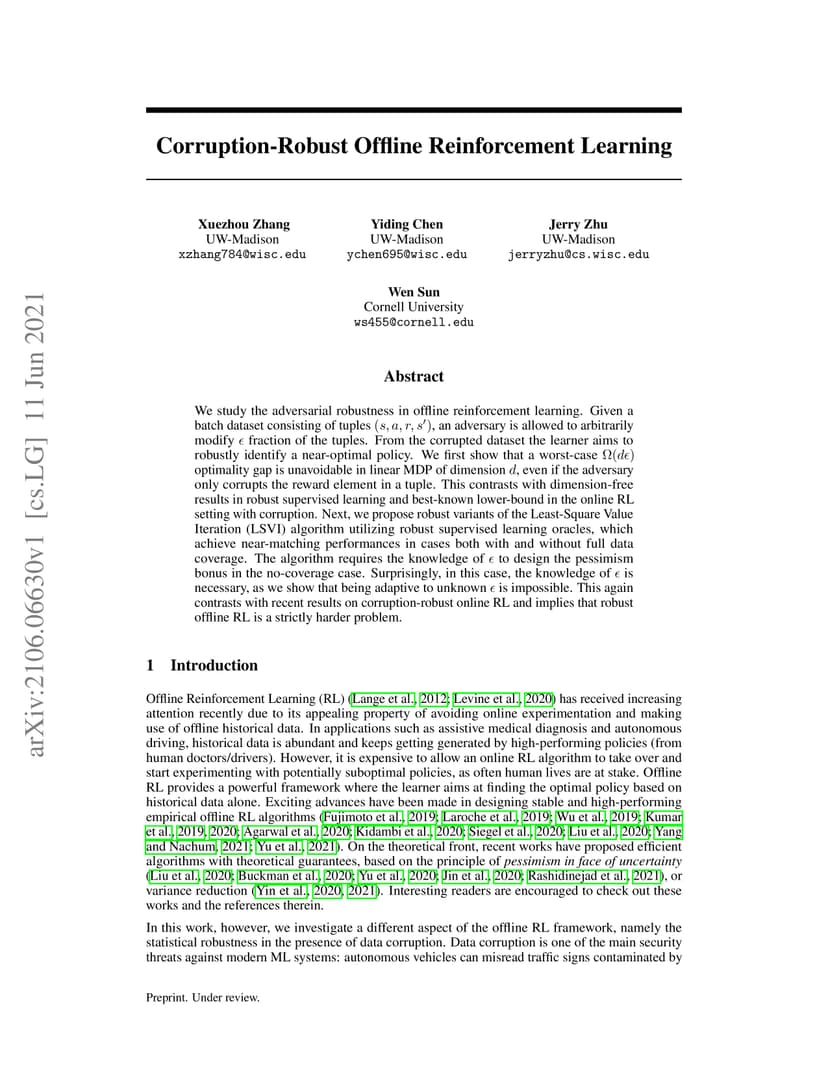 arXiv:2106.06630v1 [cs.LG] 11 Jun 2021

Corruption-Robust Offline Reinforcement Learning

Xuezhou Zhang
UW-Madison
xzhang784@wisc.edu

Yiding Chen
UW-Madison
ychen695@wisc.edu

Jerry Zhu
UW-Madison
jerryzhu@cs.wisc.edu

Wen Sun
Cornell University
ws455@cornell.edu

Abstract

We study the adversarial robustness in offline reinforcement learning. Given a batch dataset consisting of tuples $(s, a, r, s')$, an adversary is allowed to arbitrarily modify $\epsilon$ fraction of the tuples. From the corrupted dataset the learner aims to robustly identify a near-optimal policy. We first show that a worst-case $\Omega(d\epsilon)$ optimality gap is unavoidable in linear MDP of dimension $d$, even if the adversary only corrupts the reward element in a tuple. This contrasts with dimension-free results in robust supervised learning and best-known lower-bound in the online RL setting with corruption. Next, we propose robust variants of the Least-Square Value Iteration (LSVI) algorithm utilizing robust supervised learning oracles, which achieve near-matching performances in cases both with and without full data coverage. The algorithm requires the knowledge of $\epsilon$ to design the pessimism bonus in the no-coverage case. Surprisingly, in this case, the knowledge of $\epsilon$ is necessary, as we show that being adaptive to unknown $\epsilon$ is impossible. This again contrasts with recent results on corruption-robust online RL and implies that robust offline RL is a strictly harder problem.

1 Introduction

Offline Reinforcement Learning (RL) (Lange et al., 2012; Levine et al., 2020) has received increasing attention recently due to its appealing property of avoiding online experimentation and making use of offline historical data. In applications such as assistive medical diagnosis and autonomous driving, historical data is abundant and keeps getting generated by high-performing policies (from human doctors/drivers). However, it is expensive to allow an online RL algorithm to take over and start experimenting with potentially suboptimal policies, as often human lives are at stake. Offline RL provides a powerful framework where the learner aims at finding the optimal policy based on historical data alone. Exciting advances have been made in designing stable and high-performing empirical offline RL algorithms (Fujimoto et al., 2019; Laroche et al., 2019; Wu et al., 2019; Kumar et al., 2019, 2020; Agarwal et al., 2020; Kidambi et al., 2020; Siegel et al., 2020; Liu et al., 2020; Yang and Nachum, 2021; Yu et al., 2021). On the theoretical front, recent works have proposed efficient algorithms with theoretical guarantees, based on the principle of pessimism in face of uncertainty (Liu et al., 2020; Buckman et al., 2020; Yu et al., 2020; Jin et al., 2020; Rashidinejad et al., 2021), or variance reduction (Yin et al., 2020, 2021). Interesting readers are encouraged to check out these works and the references therein.

In this work, however, we investigate a different aspect of the offline RL framework, namely the statistical robustness in the presence of data corruption. Data corruption is one of the main security threats against modern ML systems: autonomous vehicles can misread traffic signs contaminated by

Preprint. Under review.